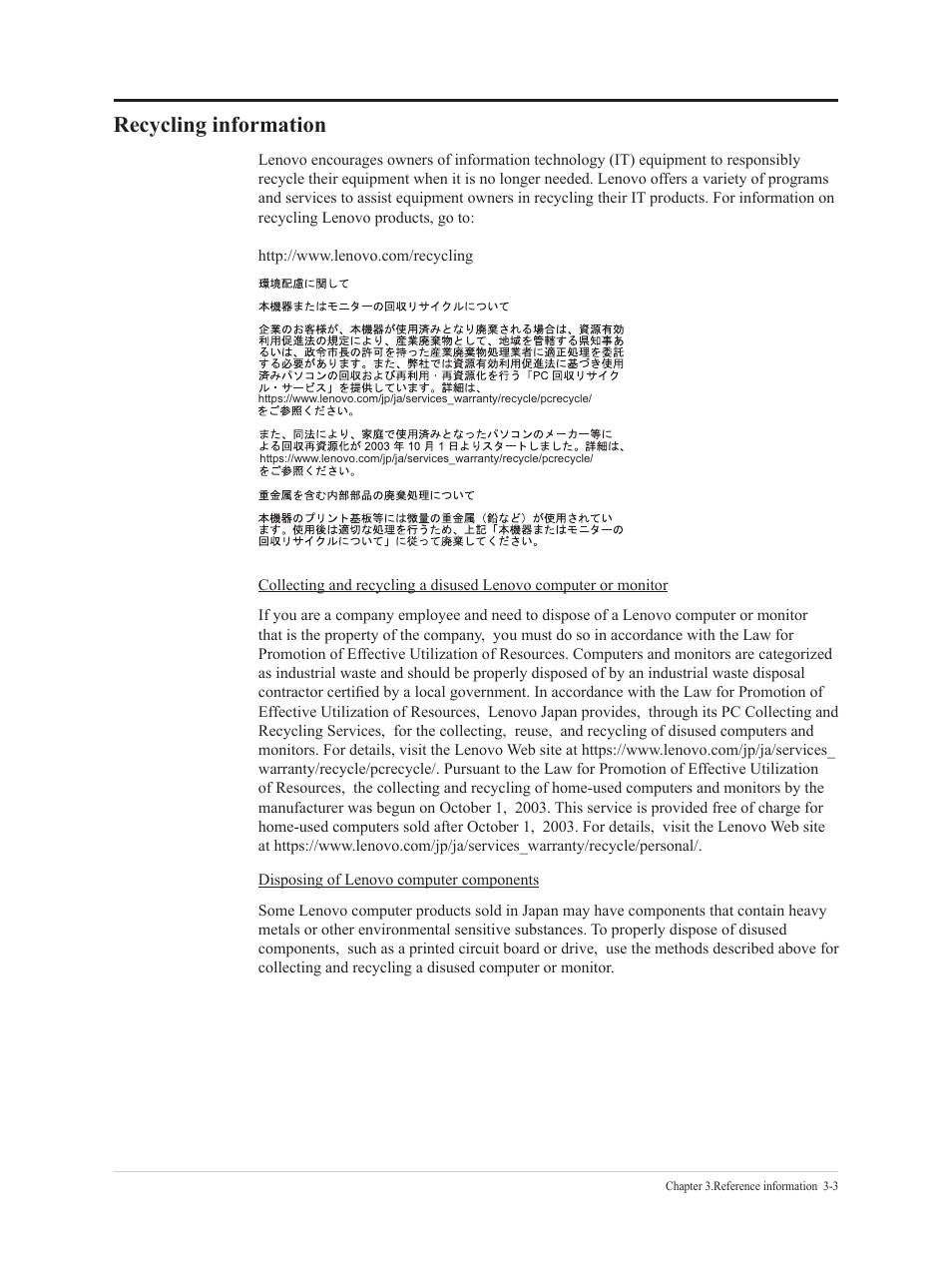 Recycling information

Lenovo encourages owners of information technology (IT) equipment to responsibly recycle their equipment when it is no longer needed. Lenovo offers a variety of programs and services to assist equipment owners in recycling their IT products. For information on recycling Lenovo products, go to:

http://www.lenovo.com/recycling

環境配慮に関して

本機器またはモニターの回収リサイクルについて

企業のお客様が、本機器が使用済みとなり廃棄される場合は、資源有効利用促進法の規定により、産業廃棄物として、地域を管轄する県知事あるいは、政令市長の許可を持った産業廃棄物処理業者に適正処理を委託する必要があります。また、弊社では資源有効利用促進法に基づき使用済みパソコンの回収および再利用・再資源化を行う「PC 回収リサイクル・サービス」を提供しています。詳細は、https://www.lenovo.com/jp/ja/services_warranty/recycle/pcrecycle/ をご参照ください。

また、同法により、家庭で使用済みとなったパソコンのメーカー等による回収再資源化が 2003 年 10 月 1 日よりスタートしました。詳細は、https://www.lenovo.com/jp/ja/services_warranty/recycle/pcrecycle/ をご参照ください。

重金属を含む内部部品の廃棄処理について

本機器のプリント基板等には微量の重金属（鉛など）が使用されています。使用後は適切な処理を行うため、上記「本機器またはモニターの回収リサイクルについて」に従って廃棄してください。

Collecting and recycling a disused Lenovo computer or monitor

If you are a company employee and need to dispose of a Lenovo computer or monitor that is the property of the company, you must do so in accordance with the Law for Promotion of Effective Utilization of Resources. Computers and monitors are categorized as industrial waste and should be properly disposed of by an industrial waste disposal contractor certified by a local government. In accordance with the Law for Promotion of Effective Utilization of Resources, Lenovo Japan provides, through its PC Collecting and Recycling Services, for the collecting, reuse, and recycling of disused computers and monitors. For details, visit the Lenovo Web site at https://www.lenovo.com/jp/ja/services_warranty/recycle/pcrecycle/. Pursuant to the Law for Promotion of Effective Utilization of Resources, the collecting and recycling of home-used computers and monitors by the manufacturer was begun on October 1, 2003. This service is provided free of charge for home-used computers sold after October 1, 2003. For details, visit the Lenovo Web site at https://www.lenovo.com/jp/ja/services_warranty/recycle/personal/.

Disposing of Lenovo computer components

Some Lenovo computer products sold in Japan may have components that contain heavy metals or other environmental sensitive substances. To properly dispose of disused components, such as a printed circuit board or drive, use the methods described above for collecting and recycling a disused computer or monitor.

Chapter 3.Reference information 3-3